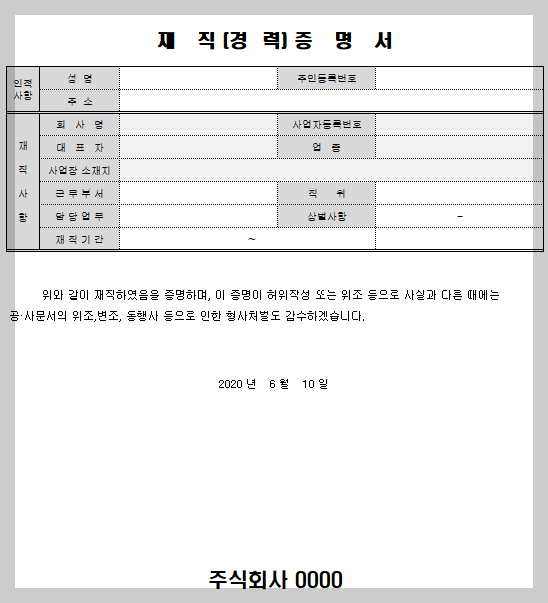 재 직(경 력)증 명 서

| 인적사항 | 성 명 | | 주민등록번호 | |
|---|---|---|---|---|
| | 주 소 | | | |
| 재직사항 | 회 사 명 | | 사업자등록번호 | |
| | 대 표 자 | | 업 종 | |
| | 사업장 소재지 | | | |
| | 근 무 부 서 | | 직 위 | |
| | 담 당 업 무 | | 상벌사항 | - |
| | 재 직 기 간 | ~ | | |

위와 같이 재직하였음을 증명하며, 이 증명이 허위작성 또는 위조 등으로 사실과 다른 때에는 공·사문서의 위조,변조, 동행사 등으로 인한 형사처벌도 감수하겠습니다.

2020 년 6 월 10 일

주식회사 0000